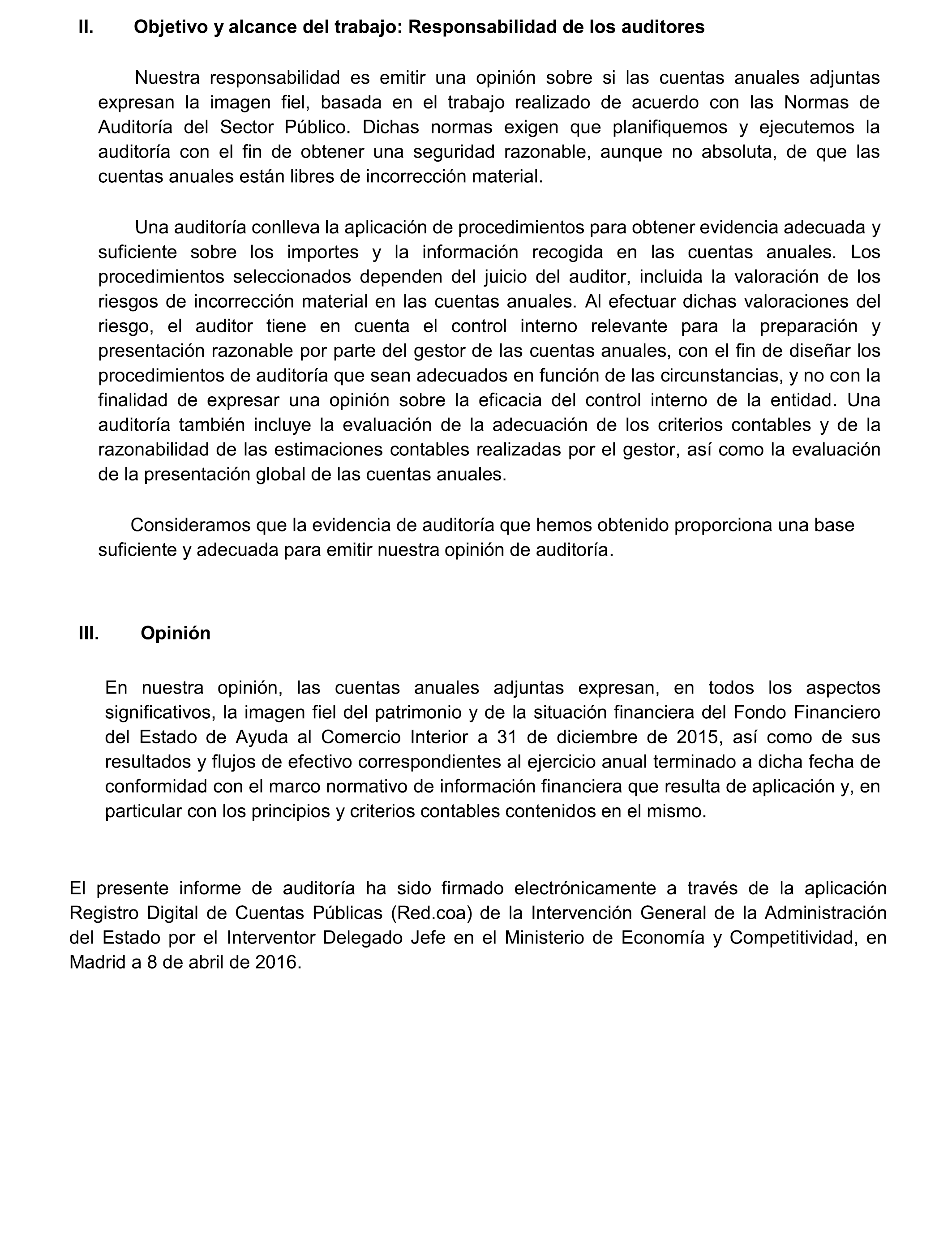 II. Objetivo y alcance del trabajo: Responsabilidad de los auditores

Nuestra responsabilidad es emitir una opinión sobre si las cuentas anuales adjuntas expresan la imagen fiel, basada en el trabajo realizado de acuerdo con las Normas de Auditoría del Sector Público. Dichas normas exigen que planifiquemos y ejecutemos la auditoría con el fin de obtener una seguridad razonable, aunque no absoluta, de que las cuentas anuales están libres de incorrección material.

Una auditoría conlleva la aplicación de procedimientos para obtener evidencia adecuada y suficiente sobre los importes y la información recogida en las cuentas anuales. Los procedimientos seleccionados dependen del juicio del auditor, incluida la valoración de los riesgos de incorrección material en las cuentas anuales. Al efectuar dichas valoraciones del riesgo, el auditor tiene en cuenta el control interno relevante para la preparación y presentación razonable por parte del gestor de las cuentas anuales, con el fin de diseñar los procedimientos de auditoría que sean adecuados en función de las circunstancias, y no con la finalidad de expresar una opinión sobre la eficacia del control interno de la entidad. Una auditoría también incluye la evaluación de la adecuación de los criterios contables y de la razonabilidad de las estimaciones contables realizadas por el gestor, así como la evaluación de la presentación global de las cuentas anuales.

Consideramos que la evidencia de auditoría que hemos obtenido proporciona una base suficiente y adecuada para emitir nuestra opinión de auditoría.

III. Opinión

En nuestra opinión, las cuentas anuales adjuntas expresan, en todos los aspectos significativos, la imagen fiel del patrimonio y de la situación financiera del Fondo Financiero del Estado de Ayuda al Comercio Interior a 31 de diciembre de 2015, así como de sus resultados y flujos de efectivo correspondientes al ejercicio anual terminado a dicha fecha de conformidad con el marco normativo de información financiera que resulta de aplicación y, en particular con los principios y criterios contables contenidos en el mismo.

El presente informe de auditoría ha sido firmado electrónicamente a través de la aplicación Registro Digital de Cuentas Públicas (Red.coa) de la Intervención General de la Administración del Estado por el Interventor Delegado Jefe en el Ministerio de Economía y Competitividad, en Madrid a 8 de abril de 2016.